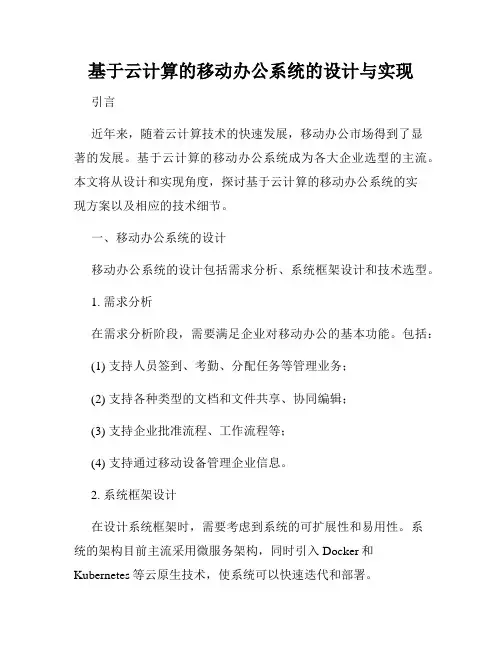 基于云计算的移动办公系统的设计与实现

引言

近年来，随着云计算技术的快速发展，移动办公市场得到了显著的发展。基于云计算的移动办公系统成为各大企业选型的主流。本文将从设计和实现角度，探讨基于云计算的移动办公系统的实现方案以及相应的技术细节。

一、移动办公系统的设计

移动办公系统的设计包括需求分析、系统框架设计和技术选型。

1. 需求分析

在需求分析阶段，需要满足企业对移动办公的基本功能。包括：

(1) 支持人员签到、考勤、分配任务等管理业务；

(2) 支持各种类型的文档和文件共享、协同编辑；

(3) 支持企业批准流程、工作流程等；

(4) 支持通过移动设备管理企业信息。

2. 系统框架设计

在设计系统框架时，需要考虑到系统的可扩展性和易用性。系统的架构目前主流采用微服务架构，同时引入 Docker 和 Kubernetes 等云原生技术，使系统可以快速迭代和部署。